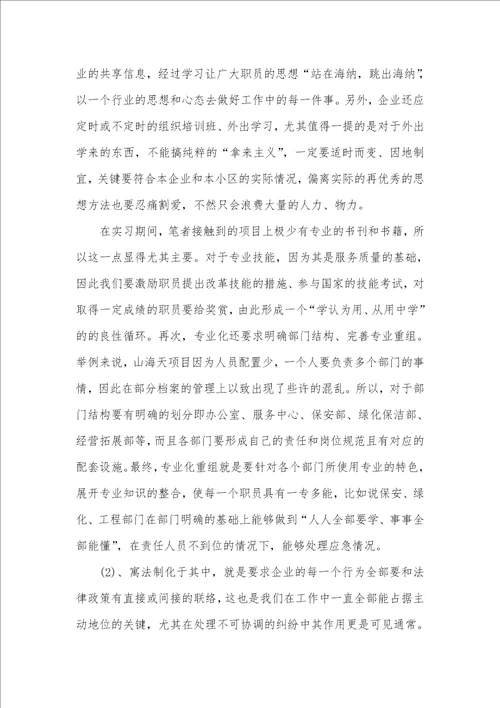 业的共享信息，经过学习让广大职员的思想“站在海纳，跳出海纳”，以一个行业的思想和心态去做好工作中的每一件事。另外，企业还应定时或不定时的组织培训班、外出学习，尤其值得一提的是对于外出学来的东西，不能搞纯粹的“拿来主义”，一定要适时而变、因地制宜，关键要符合本企业和本小区的实际情况，偏离实际的再优秀的思想方法也要忍痛割爱，不然只会浪费大量的人力、物力。

在实习期间，笔者接触到的项目上极少有专业的书刊和书籍，所以这一点显得尤其主要。对于专业技能，因为其是服务质量的基础，因此我们要激励职员提出改革技能的措施、参与国家的技能考试，对取得一定成绩的职员要给奖赏，由此形成一个“学认为用、从用中学”的的良性循环。再次，专业化还要求明确部门结构、完善专业重组。举例来说，山海天项目因为人员配置少，一个人要负责多个部门的事情，因此在部分档案的管理上以致出现了些许的混乱。所以，对于部门结构要有明确的划分即办公室、服务中心、保安部、绿化保洁部、经营拓展部等，而且各部门要形成自己的责任和岗位规范且有对应的配套设施。最终，专业化重组就是要针对各个部门所使用专业的特色，展开专业知识的整合，使每一个职员具有一专多能，比如说保安、绿化、工程部门在部门明确的基础上能够做到“人人全部要学、事事全部能懂”，在责任人员不到位的情况下，能够处理应急情况。

(2)、寓法制化于其中，就是要求企业的每一个行为全部要和法律政策有直接或间接的联络，这也是我们在工作中一直全部能占据主动地位的关键，尤其在处理不可协调的纠纷中其作用更是可见通常。